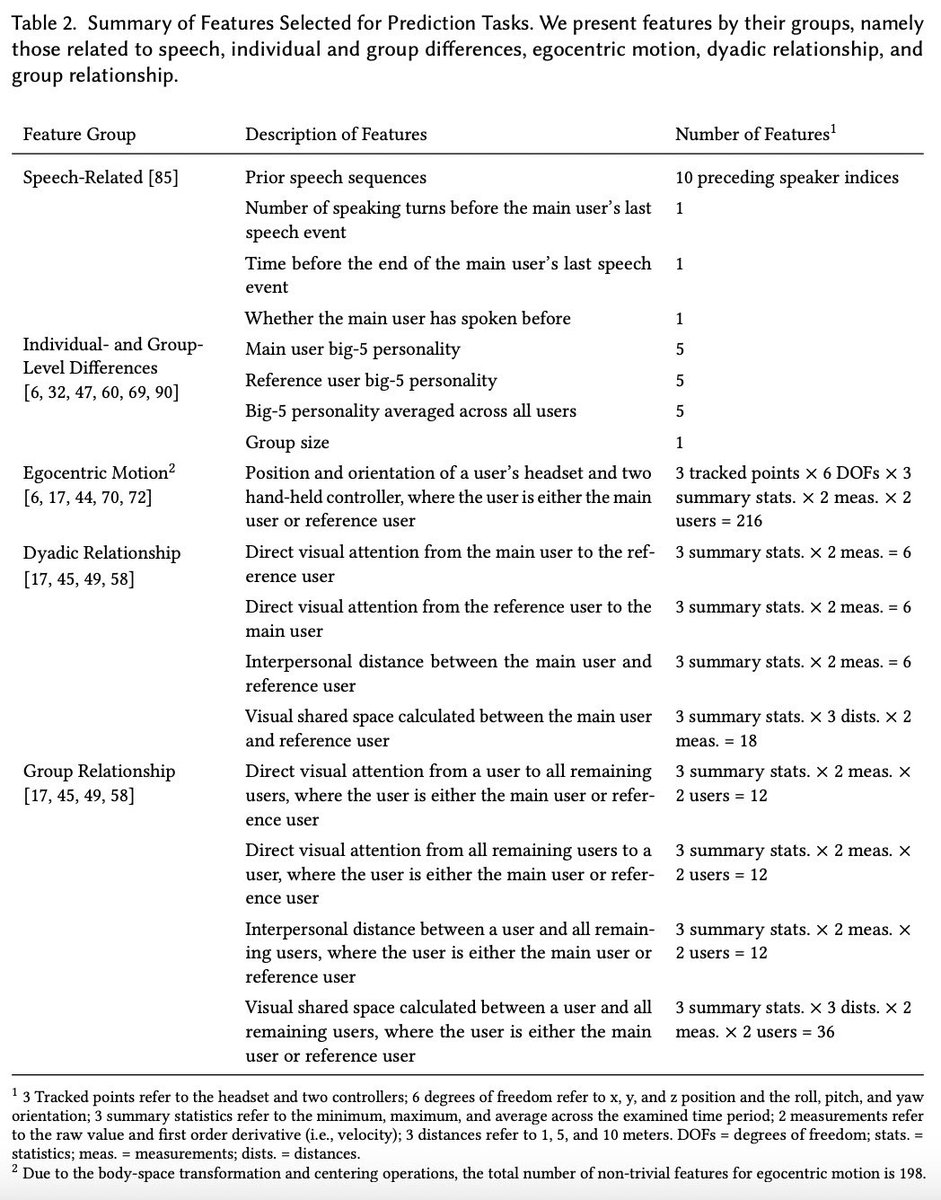 Table 2. Summary of Features Selected for Prediction Tasks. We present features by their groups, namely those related to speech, individual and group differences, egocentric motion, dyadic relationship, and group relationship.

| Feature Group | Description of Features | Number of Features$^1$ |
|---|---|---|
| Speech-Related [85] | Prior speech sequences | 10 preceding speaker indices |
| | Number of speaking turns before the main user's last speech event | 1 |
| | Time before the end of the main user's last speech event | 1 |
| | Whether the main user has spoken before | 1 |
| Individual- and Group-Level Differences [6, 32, 47, 60, 69, 90] | Main user big-5 personality | 5 |
| | Reference user big-5 personality | 5 |
| | Big-5 personality averaged across all users | 5 |
| | Group size | 1 |
| Egocentric Motion$^2$ [6, 17, 44, 70, 72] | Position and orientation of a user's headset and two hand-held controller, where the user is either the main user or reference user | 3 tracked points × 6 DOFs × 3 summary stats. × 2 meas. × 2 users = 216 |
| Dyadic Relationship [17, 45, 49, 58] | Direct visual attention from the main user to the reference user | 3 summary stats. × 2 meas. = 6 |
| | Direct visual attention from the reference user to the main user | 3 summary stats. × 2 meas. = 6 |
| | Interpersonal distance between the main user and reference user | 3 summary stats. × 2 meas. = 6 |
| | Visual shared space calculated between the main user and reference user | 3 summary stats. × 3 dists. × 2 meas. = 18 |
| Group Relationship [17, 45, 49, 58] | Direct visual attention from a user to all remaining users, where the user is either the main user or reference user | 3 summary stats. × 2 meas. × 2 users = 12 |
| | Direct visual attention from all remaining users to a user, where the user is either the main user or reference user | 3 summary stats. × 2 meas. × 2 users = 12 |
| | Interpersonal distance between a user and all remaining users, where the user is either the main user or reference user | 3 summary stats. × 2 meas. × 2 users = 12 |
| | Visual shared space calculated between a user and all remaining users, where the user is either the main user or reference user | 3 summary stats. × 3 dists. × 2 meas. × 2 users = 36 |

$^1$ 3 Tracked points refer to the headset and two controllers; 6 degrees of freedom refer to x, y, and z position and the roll, pitch, and yaw orientation; 3 summary statistics refer to the minimum, maximum, and average across the examined time period; 2 measurements refer to the raw value and first order derivative (i.e., velocity); 3 distances refer to 1, 5, and 10 meters. DOFs = degrees of freedom; stats. = statistics; meas. = measurements; dists. = distances.
$^2$ Due to the body-space transformation and centering operations, the total number of non-trivial features for egocentric motion is 198.